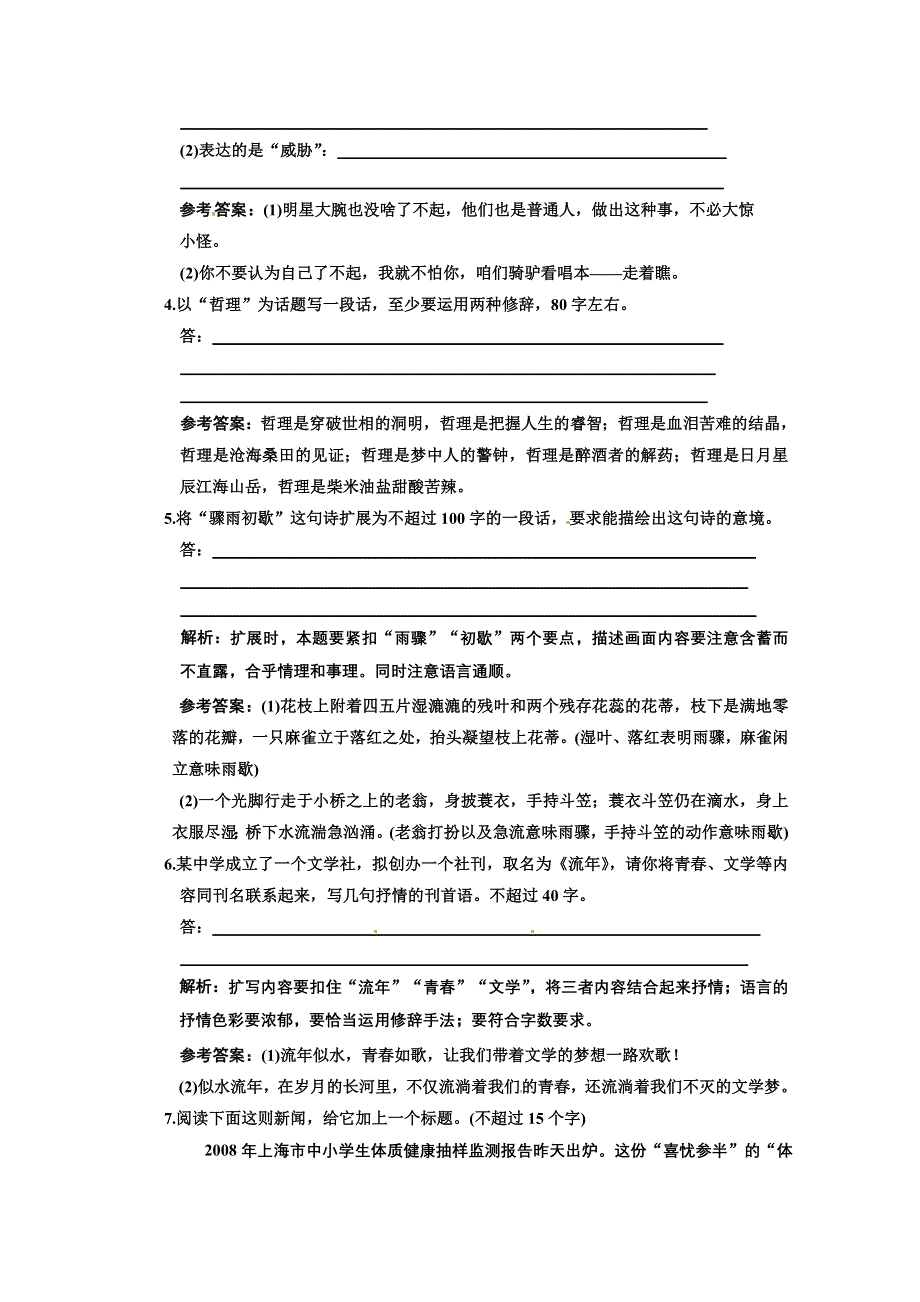 (2)表达的是“威胁”：

参考答案：(1)明星大腕也没啥了不起，他们也是普通人，做出这种事，不必大惊小怪。

(2)你不要认为自己了不起，我就不怕你，咱们骑驴看唱本——走着瞧。

4.以“哲理”为话题写一段话，至少要运用两种修辞，80字左右。

答：

参考答案：哲理是穿破世相的洞明，哲理是把握人生的睿智；哲理是血泪苦难的结晶，哲理是沧海桑田的见证；哲理是梦中人的警钟，哲理是醉酒者的解药；哲理是日月星辰江海山岳，哲理是柴米油盐甜酸苦辣。

5.将“骤雨初歇”这句诗扩展为不超过100字的一段话，要求能描绘出这句诗的意境。

答：

解析：扩展时，本题要紧扣“雨骤”“初歇”两个要点，描述画面内容要注意含蓄而不直露，合乎情理和事理。同时注意语言通顺。

参考答案：(1)花枝上附着四五片湿漉漉的残叶和两个残存花蕊的花蒂，枝下是满地零落的花瓣，一只麻雀立于落红之处，抬头凝望枝上花蒂。(湿叶、落红表明雨骤，麻雀闲立意味雨歇)

(2)一个光脚行走于小桥之上的老翁，身披蓑衣，手持斗笠；蓑衣斗笠仍在滴水，身上衣服尽湿 桥下水流湍急汹涌。(老翁打扮以及急流意味雨骤，手持斗笠的动作意味雨歇)

6.某中学成立了一个文学社，拟创办一个社刊，取名为《流年》，请你将青春、文学等内容同刊名联系起来，写几句抒情的刊首语。不超过40字。

答：

解析：扩写内容要扣住“流年”“青春”“文学”，将三者内容结合起来抒情；语言的抒情色彩要浓郁，要恰当运用修辞手法；要符合字数要求。

参考答案：(1)流年似水，青春如歌，让我们带着文学的梦想一路欢歌！

(2)似水流年，在岁月的长河里，不仅流淌着我们的青春，还流淌着我们不灭的文学梦。

7.阅读下面这则新闻，给它加上一个标题。(不超过15个字)

2008年上海市中小学生体质健康抽样监测报告昨天出炉。这份“喜忧参半”的“体